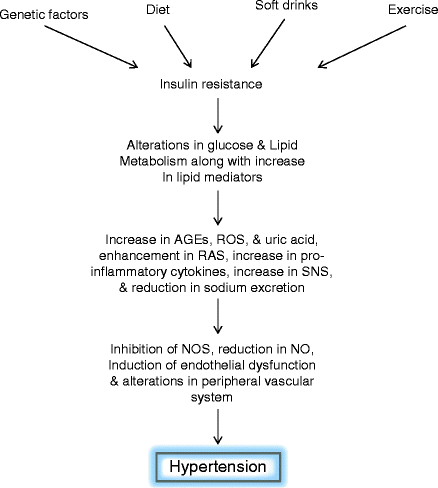 Genetic factors

Diet

Soft drinks

Exercise

Insulin resistance

Alterations in glucose & Lipid Metabolism along with increase In lipid mediators

Increase in AGEs, ROS, & uric acid, enhancement in RAS, increase in pro-inflammatory cytokines, increase in SNS, & reduction in sodium excretion

Inhibition of NOS, reduction in NO, Induction of endothelial dysfunction & alterations in peripheral vascular system

Hypertension